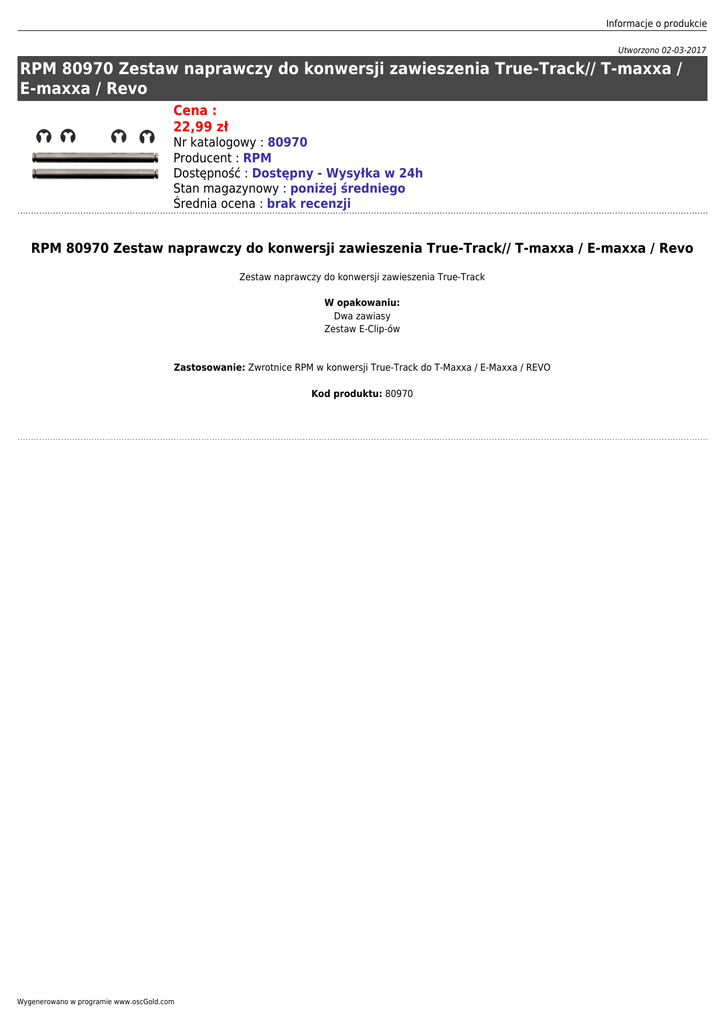 Informacje o produkcie

Utworzono 02-03-2017

RPM 80970 Zestaw naprawczy do konwersji zawieszenia True-Track// T-maxxa / E-maxxa / Revo

Cena :
22,99 zł
Nr katalogowy : 80970
Producent : RPM
Dostępność : Dostępny - Wysyłka w 24h
Stan magazynowy : poniżej średniego
Średnia ocena : brak recenzji

RPM 80970 Zestaw naprawczy do konwersji zawieszenia True-Track// T-maxxa / E-maxxa / Revo

Zestaw naprawczy do konwersji zawieszenia True-Track

W opakowaniu:
Dwa zawiasy
Zestaw E-Clip-ów

Zastosowanie: Zwrotnice RPM w konwersji True-Track do T-Maxxa / E-Maxxa / REVO

Kod produktu: 80970

Wygenerowano w programie www.oscGold.com